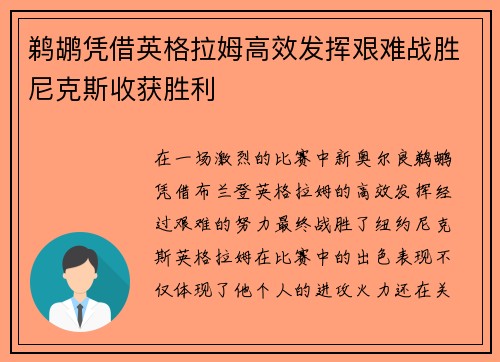 鹈鹕凭借英格拉姆高效发挥艰难战胜尼克斯收获胜利

在一场激烈的比赛中新奥尔良鹈鹕凭借布兰登英格拉姆的高效发挥经过艰难的努力最终战胜了纽约尼克斯英格拉姆在比赛中的出色表现不仅体现了他个人的进攻火力还在关